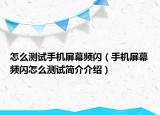 怎么测试手机屏幕频闪（手机屏幕频闪怎么测试简介介绍）